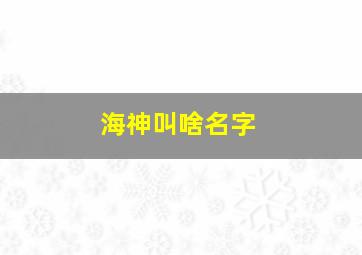 海神叫啥名字